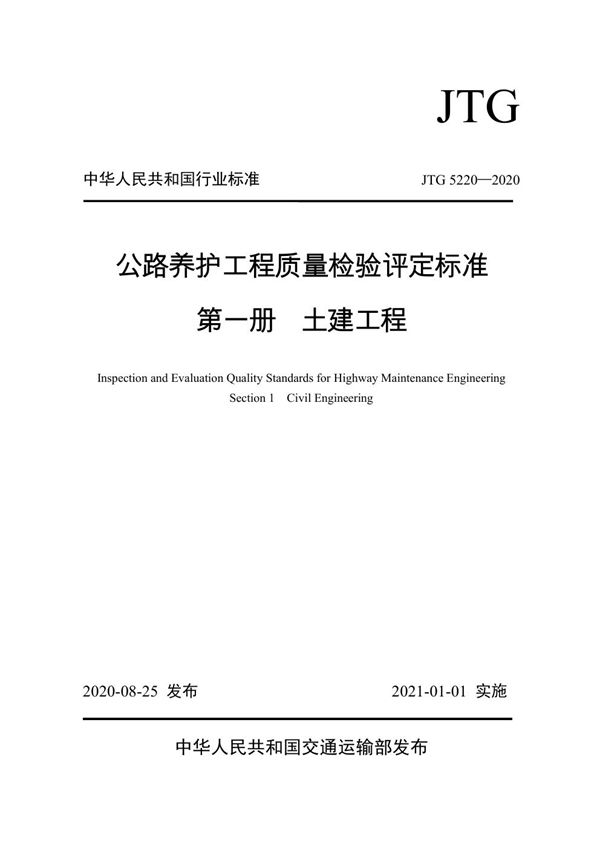 JTG

中华人民共和国行业标准

JTG 5220—2020

公路养护工程质量检验评定标准

第一册　土建工程

Inspection and Evaluation Quality Standards for Highway Maintenance Engineering
Section 1　Civil Engineering

2020-08-25 发布

2021-01-01 实施

中华人民共和国交通运输部发布